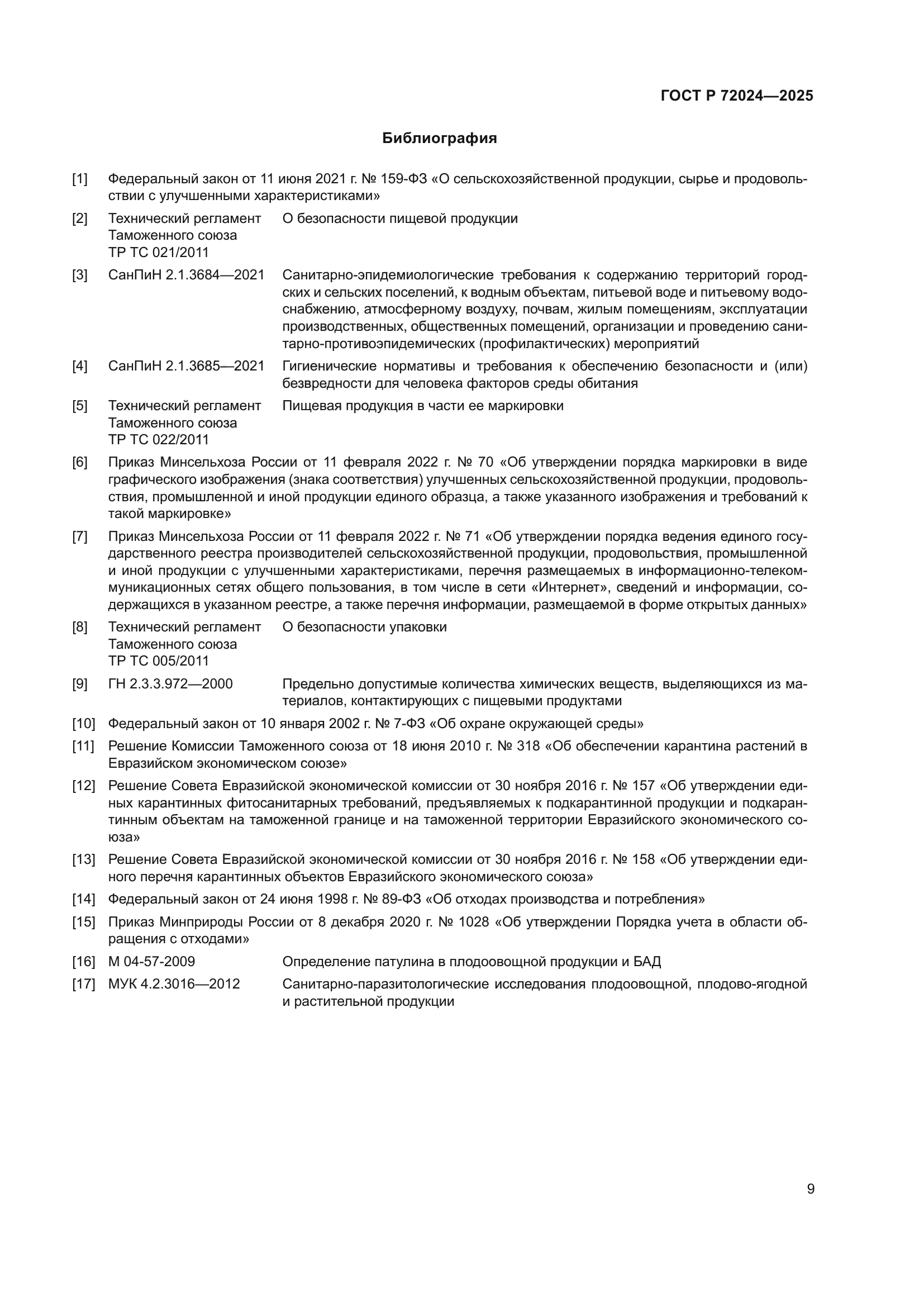 ГОСТ Р 72024—2025

Библиография

[1] Федеральный закон от 11 июня 2021 г. № 159-ФЗ «О сельскохозяйственной продукции, сырье и продовольствии с улучшенными характеристиками»

[2] Технический регламент Таможенного союза ТР ТС 021/2011 О безопасности пищевой продукции

[3] СанПиН 2.1.3684—2021 Санитарно-эпидемиологические требования к содержанию территорий городских и сельских поселений, к водным объектам, питьевой воде и питьевому водоснабжению, атмосферному воздуху, почвам, жилым помещениям, эксплуатации производственных, общественных помещений, организации и проведению санитарно-противоэпидемических (профилактических) мероприятий

[4] СанПиН 2.1.3685—2021 Гигиенические нормативы и требования к обеспечению безопасности и (или) безвредности для человека факторов среды обитания

[5] Технический регламент Таможенного союза ТР ТС 022/2011 Пищевая продукция в части ее маркировки

[6] Приказ Минсельхоза России от 11 февраля 2022 г. № 70 «Об утверждении порядка маркировки в виде графического изображения (знака соответствия) улучшенных сельскохозяйственной продукции, продовольствия, промышленной и иной продукции единого образца, а также указанного изображения и требований к такой маркировке»

[7] Приказ Минсельхоза России от 11 февраля 2022 г. № 71 «Об утверждении порядка ведения единого государственного реестра производителей сельскохозяйственной продукции, продовольствия, промышленной и иной продукции с улучшенными характеристиками, перечня размещаемых в информационно-телекоммуникационных сетях общего пользования, в том числе в сети «Интернет», сведений и информации, содержащихся в указанном реестре, а также перечня информации, размещаемой в форме открытых данных»

[8] Технический регламент Таможенного союза ТР ТС 005/2011 О безопасности упаковки

[9] ГН 2.3.3.972—2000 Предельно допустимые количества химических веществ, выделяющихся из материалов, контактирующих с пищевыми продуктами

[10] Федеральный закон от 10 января 2002 г. № 7-ФЗ «Об охране окружающей среды»

[11] Решение Комиссии Таможенного союза от 18 июня 2010 г. № 318 «Об обеспечении карантина растений в Евразийском экономическом союзе»

[12] Решение Совета Евразийской экономической комиссии от 30 ноября 2016 г. № 157 «Об утверждении единых карантинных фитосанитарных требований, предъявляемых к подкарантинной продукции и подкарантинным объектам на таможенной границе и на таможенной территории Евразийского экономического союза»

[13] Решение Совета Евразийской экономической комиссии от 30 ноября 2016 г. № 158 «Об утверждении единого перечня карантинных объектов Евразийского экономического союза»

[14] Федеральный закон от 24 июня 1998 г. № 89-ФЗ «Об отходах производства и потребления»

[15] Приказ Минприроды России от 8 декабря 2020 г. № 1028 «Об утверждении Порядка учета в области обращения с отходами»

[16] М 04-57-2009 Определение патулина в плодоовощной продукции и БАД

[17] МУК 4.2.3016—2012 Санитарно-паразитологические исследования плодоовощной, плодово-ягодной и растительной продукции

9